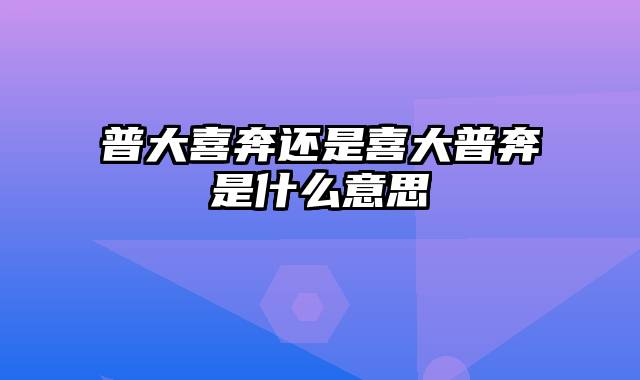 普大喜奔还是喜大普奔是什么意思